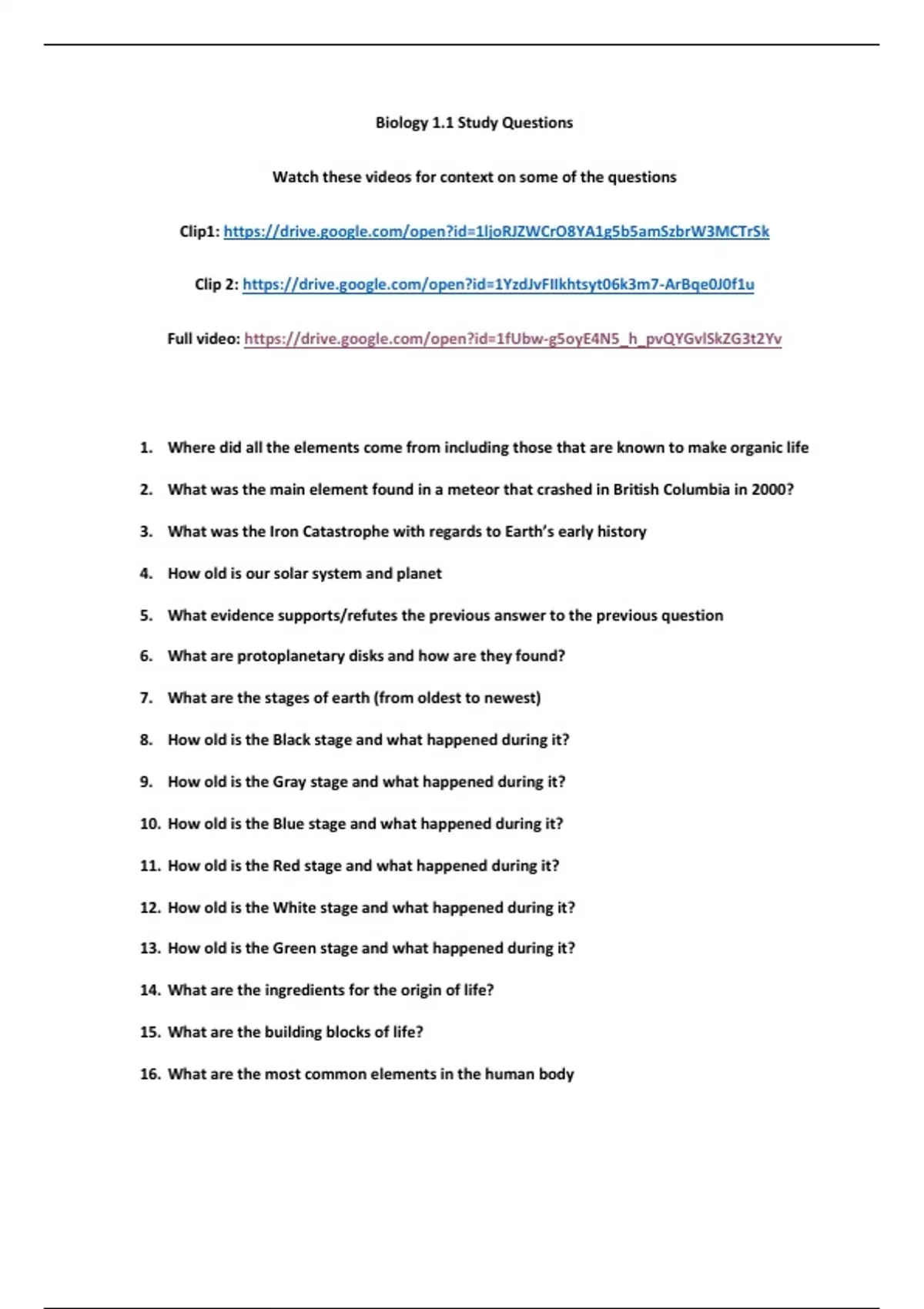 Biology 1.1 Study Questions

Watch these videos for context on some of the questions

Clip1: https://drive.google.com/open?id=1ljoRJZWCrO8YA1g5b5amSzbrW3MCTrSk

Clip 2: https://drive.google.com/open?id=1YzdJvFIlkhtsyt06k3m7-ArBqe0J0f1u

Full video: https://drive.google.com/open?id=1fUbw-g5oyE4N5_h_pvQYGvlSkZG3t2Yv

1. Where did all the elements come from including those that are known to make organic life
2. What was the main element found in a meteor that crashed in British Columbia in 2000?
3. What was the Iron Catastrophe with regards to Earth's early history
4. How old is our solar system and planet
5. What evidence supports/refutes the previous answer to the previous question
6. What are protoplanetary disks and how are they found?
7. What are the stages of earth (from oldest to newest)
8. How old is the Black stage and what happened during it?
9. How old is the Gray stage and what happened during it?
10. How old is the Blue stage and what happened during it?
11. How old is the Red stage and what happened during it?
12. How old is the White stage and what happened during it?
13. How old is the Green stage and what happened during it?
14. What are the ingredients for the origin of life?
15. What are the building blocks of life?
16. What are the most common elements in the human body